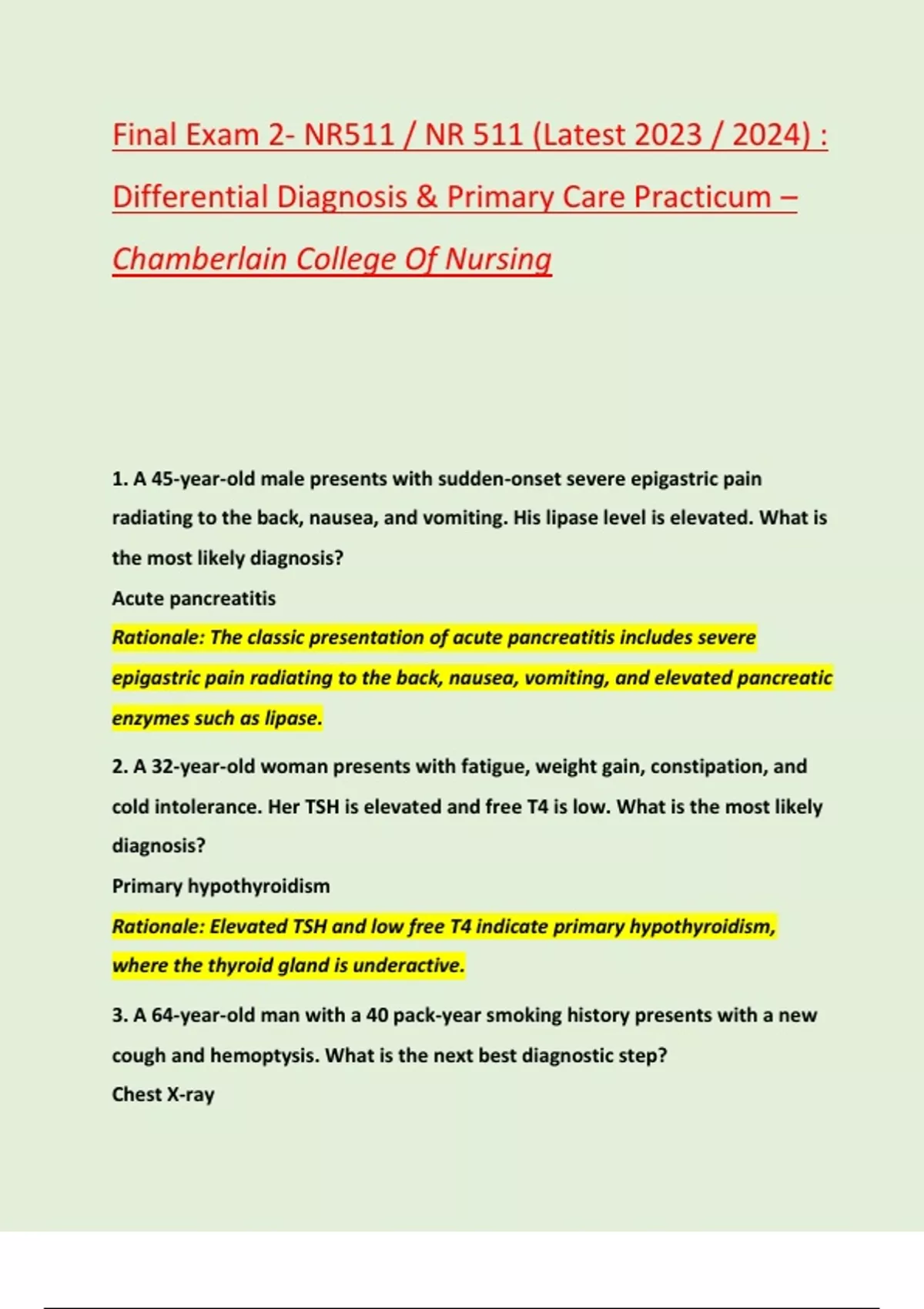 Final Exam 2- NR511 / NR 511 (Latest 2023 / 2024) : Differential Diagnosis & Primary Care Practicum – Chamberlain College Of Nursing

1. A 45-year-old male presents with sudden-onset severe epigastric pain radiating to the back, nausea, and vomiting. His lipase level is elevated. What is the most likely diagnosis?
Acute pancreatitis
Rationale: The classic presentation of acute pancreatitis includes severe epigastric pain radiating to the back, nausea, vomiting, and elevated pancreatic enzymes such as lipase.

2. A 32-year-old woman presents with fatigue, weight gain, constipation, and cold intolerance. Her TSH is elevated and free T4 is low. What is the most likely diagnosis?
Primary hypothyroidism
Rationale: Elevated TSH and low free T4 indicate primary hypothyroidism, where the thyroid gland is underactive.

3. A 64-year-old man with a 40 pack-year smoking history presents with a new cough and hemoptysis. What is the next best diagnostic step?
Chest X-ray